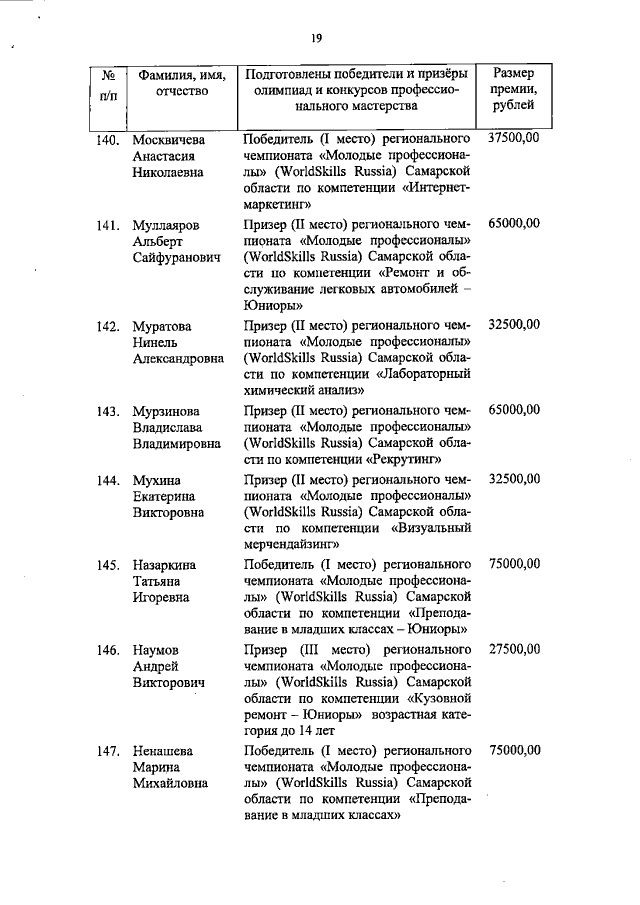 19

| № п/п | Фамилия, имя, отчество | Подготовлены победители и призёры олимпиад и конкурсов профессионального мастерства | Размер премии, рублей |
|---|---|---|---|
| 140. | Москвичева Анастасия Николаевна | Победитель (I место) регионального чемпионата «Молодые профессионалы» (WorldSkills Russia) Самарской области по компетенции «Интернет-маркетинг» | 37500,00 |
| 141. | Муллаяров Альберт Сайфуранович | Призер (II место) регионального чемпионата «Молодые профессионалы» (WorldSkills Russia) Самарской области по компетенции «Ремонт и обслуживание легковых автомобилей – Юниоры» | 65000,00 |
| 142. | Муратова Нинель Александровна | Призер (II место) регионального чемпионата «Молодые профессионалы» (WorldSkills Russia) Самарской области по компетенции «Лабораторный химический анализ» | 32500,00 |
| 143. | Мурзинова Владислава Владимировна | Призер (II место) регионального чемпионата «Молодые профессионалы» (WorldSkills Russia) Самарской области по компетенции «Рекрутинг» | 65000,00 |
| 144. | Мухина Екатерина Викторовна | Призер (II место) регионального чемпионата «Молодые профессионалы» (WorldSkills Russia) Самарской области по компетенции «Визуальный мерчендайзинг» | 32500,00 |
| 145. | Назаркина Татьяна Игоревна | Победитель (I место) регионального чемпионата «Молодые профессионалы» (WorldSkills Russia) Самарской области по компетенции «Преподавание в младших классах – Юниоры» | 75000,00 |
| 146. | Наумов Андрей Викторович | Призер (III место) регионального чемпионата «Молодые профессионалы» (WorldSkills Russia) Самарской области по компетенции «Кузовной ремонт – Юниоры» возрастная категория до 14 лет | 27500,00 |
| 147. | Ненашева Марина Михайловна | Победитель (I место) регионального чемпионата «Молодые профессионалы» (WorldSkills Russia) Самарской области по компетенции «Преподавание в младших классах» | 75000,00 |